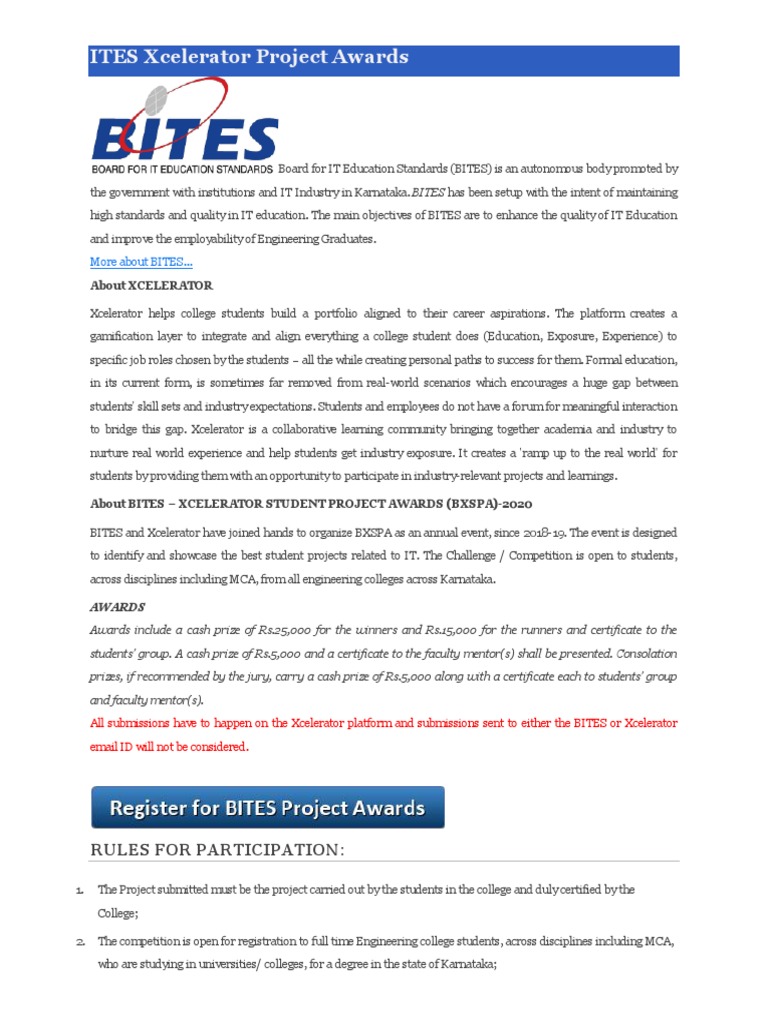 ITES Xcelerator Project Awards

BITES
BOARD FOR IT EDUCATION STANDARDS Board for IT Education Standards (BITES) is an autonomous body promoted by the government with institutions and IT Industry in Karnataka. BITES has been setup with the intent of maintaining high standards and quality in IT education. The main objectives of BITES are to enhance the quality of IT Education and improve the employability of Engineering Graduates.

More about BITES...

About XCELERATOR

Xcelerator helps college students build a portfolio aligned to their career aspirations. The platform creates a gamification layer to integrate and align everything a college student does (Education, Exposure, Experience) to specific job roles chosen by the students – all the while creating personal paths to success for them. Formal education, in its current form, is sometimes far removed from real-world scenarios which encourages a huge gap between students' skill sets and industry expectations. Students and employees do not have a forum for meaningful interaction to bridge this gap. Xcelerator is a collaborative learning community bringing together academia and industry to nurture real world experience and help students get industry exposure. It creates a 'ramp up to the real world' for students by providing them with an opportunity to participate in industry-relevant projects and learnings.

About BITES – XCELERATOR STUDENT PROJECT AWARDS (BXSPA)-2020

BITES and Xcelerator have joined hands to organize BXSPA as an annual event, since 2018-19. The event is designed to identify and showcase the best student projects related to IT. The Challenge / Competition is open to students, across disciplines including MCA, from all engineering colleges across Karnataka.

AWARDS

Awards include a cash prize of Rs.25,000 for the winners and Rs.15,000 for the runners and certificate to the students' group. A cash prize of Rs.5,000 and a certificate to the faculty mentor(s) shall be presented. Consolation prizes, if recommended by the jury, carry a cash prize of Rs.5,000 along with a certificate each to students' group and faculty mentor(s).

All submissions have to happen on the Xcelerator platform and submissions sent to either the BITES or Xcelerator email ID will not be considered.

Register for BITES Project Awards

RULES FOR PARTICIPATION:

1. The Project submitted must be the project carried out by the students in the college and duly certified by the College;

2. The competition is open for registration to full time Engineering college students, across disciplines including MCA, who are studying in universities/ colleges, for a degree in the state of Karnataka;